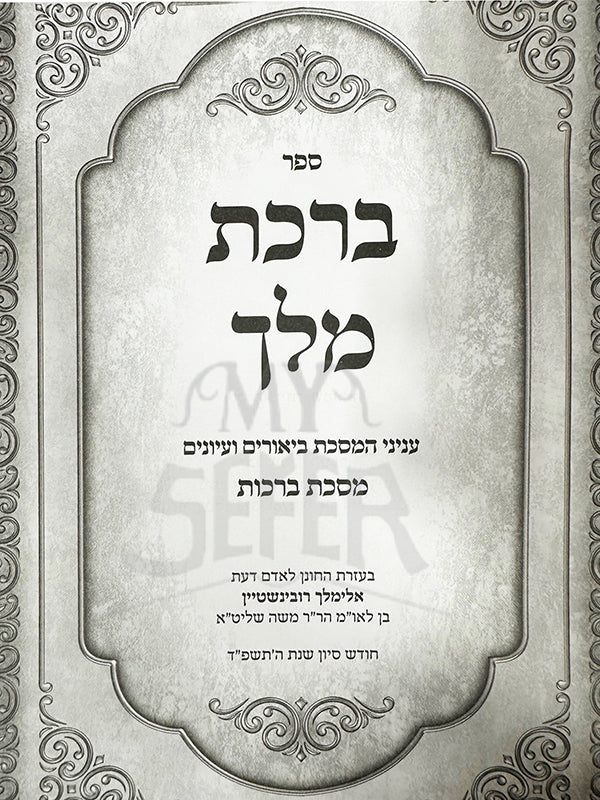 ספר

ברכת

מלך

עניני המסכת ביאורים ועיונים

מסכת ברכות

בעזרת החונן לאדם דעת

אלימלך רובינשטיין

בן לאו"מ הר"ר משה שליט"א

חודש סיון שנת ה'תשפ"ד

MY SEFER